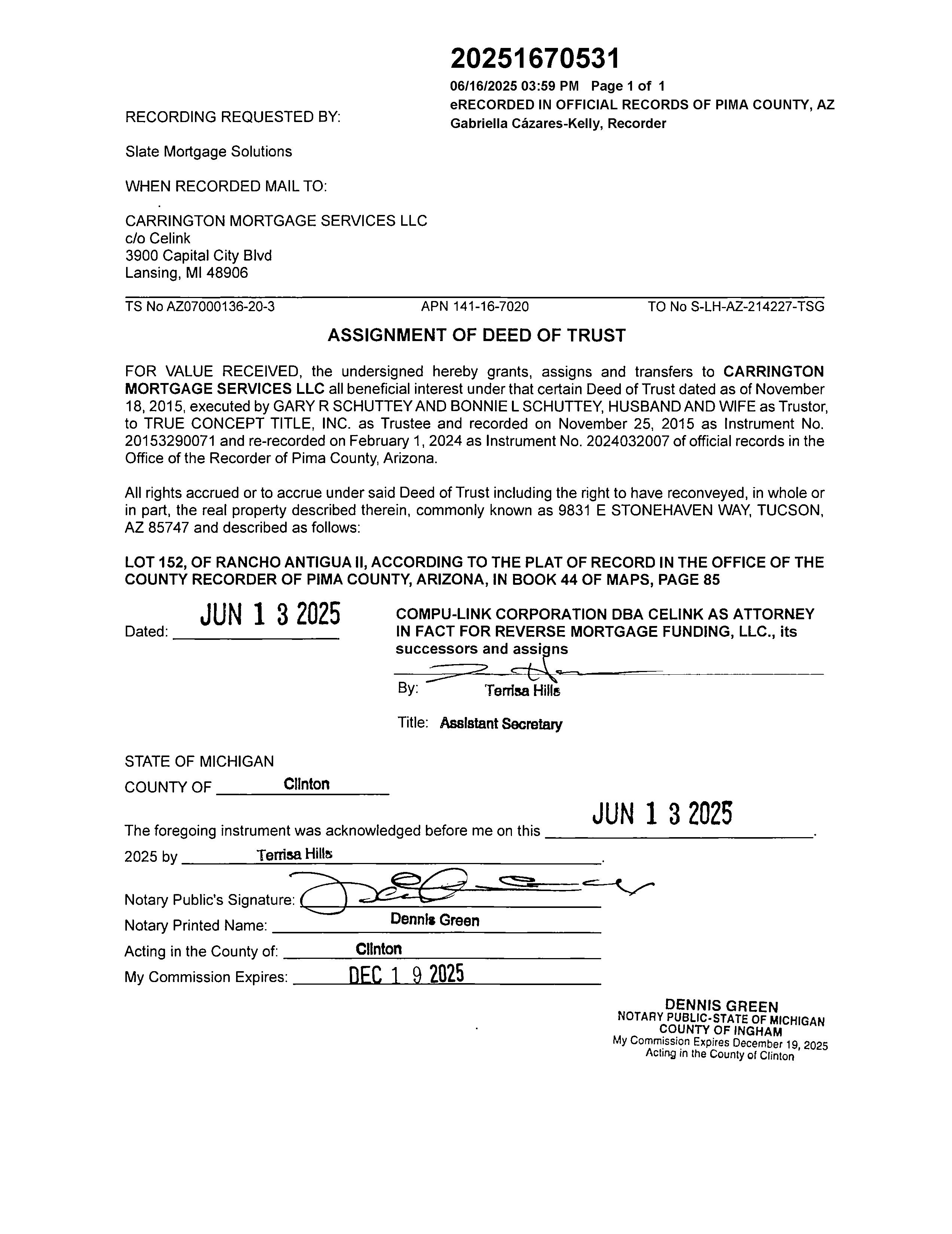 20251670531

06/16/2025 03:59 PM Page 1 of 1
eRECORDED IN OFFICIAL RECORDS OF PIMA COUNTY, AZ
Gabriella Cázares-Kelly, Recorder

RECORDING REQUESTED BY:

Slate Mortgage Solutions

WHEN RECORDED MAIL TO:

CARRINGTON MORTGAGE SERVICES LLC
c/o Celink
3900 Capital City Blvd
Lansing, MI 48906

TS No AZ07000136-20-3 APN 141-16-7020 TO No S-LH-AZ-214227-TSG

ASSIGNMENT OF DEED OF TRUST

FOR VALUE RECEIVED, the undersigned hereby grants, assigns and transfers to CARRINGTON MORTGAGE SERVICES LLC all beneficial interest under that certain Deed of Trust dated as of November 18, 2015, executed by GARY R SCHUTTEY AND BONNIE L SCHUTTEY, HUSBAND AND WIFE as Trustor, to TRUE CONCEPT TITLE, INC. as Trustee and recorded on November 25, 2015 as Instrument No. 20153290071 and re-recorded on February 1, 2024 as Instrument No. 2024032007 of official records in the Office of the Recorder of Pima County, Arizona.

All rights accrued or to accrue under said Deed of Trust including the right to have reconveyed, in whole or in part, the real property described therein, commonly known as 9831 E STONEHAVEN WAY, TUCSON, AZ 85747 and described as follows:

LOT 152, OF RANCHO ANTIGUA II, ACCORDING TO THE PLAT OF RECORD IN THE OFFICE OF THE COUNTY RECORDER OF PIMA COUNTY, ARIZONA, IN BOOK 44 OF MAPS, PAGE 85

Dated: JUN 1 3 2025

COMPU-LINK CORPORATION DBA CELINK AS ATTORNEY IN FACT FOR REVERSE MORTGAGE FUNDING, LLC., its successors and assigns

By: Terrisa Hills

Title: Assistant Secretary

STATE OF MICHIGAN

COUNTY OF Clinton

The foregoing instrument was acknowledged before me on this JUN 1 3 2025.

2025 by Terrisa Hills.

Notary Public's Signature:

Notary Printed Name: Dennis Green

Acting in the County of: Clinton

My Commission Expires: DEC 1 9 2025

DENNIS GREEN
NOTARY PUBLIC-STATE OF MICHIGAN
COUNTY OF INGHAM
My Commission Expires December 19, 2025
Acting in the County of Clinton